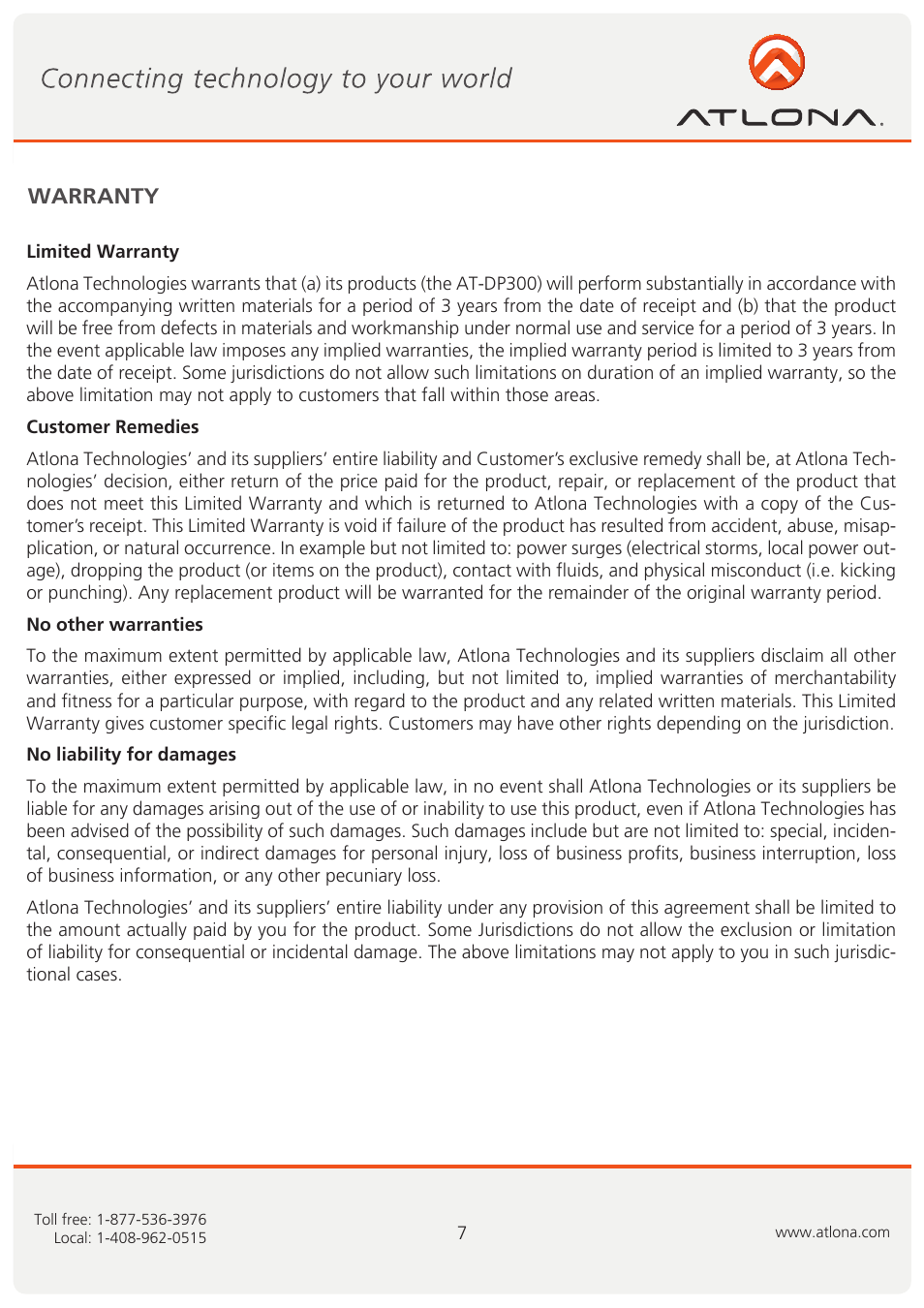 Connecting technology to your world

ATLONA.

WARRANTY

Limited Warranty

Atlona Technologies warrants that (a) its products (the AT-DP300) will perform substantially in accordance with the accompanying written materials for a period of 3 years from the date of receipt and (b) that the product will be free from defects in materials and workmanship under normal use and service for a period of 3 years. In the event applicable law imposes any implied warranties, the implied warranty period is limited to 3 years from the date of receipt. Some jurisdictions do not allow such limitations on duration of an implied warranty, so the above limitation may not apply to customers that fall within those areas.

Customer Remedies

Atlona Technologies' and its suppliers' entire liability and Customer's exclusive remedy shall be, at Atlona Technologies' decision, either return of the price paid for the product, repair, or replacement of the product that does not meet this Limited Warranty and which is returned to Atlona Technologies with a copy of the Customer's receipt. This Limited Warranty is void if failure of the product has resulted from accident, abuse, misapplication, or natural occurrence. In example but not limited to: power surges (electrical storms, local power outage), dropping the product (or items on the product), contact with fluids, and physical misconduct (i.e. kicking or punching). Any replacement product will be warranted for the remainder of the original warranty period.

No other warranties

To the maximum extent permitted by applicable law, Atlona Technologies and its suppliers disclaim all other warranties, either expressed or implied, including, but not limited to, implied warranties of merchantability and fitness for a particular purpose, with regard to the product and any related written materials. This Limited Warranty gives customer specific legal rights. Customers may have other rights depending on the jurisdiction.

No liability for damages

To the maximum extent permitted by applicable law, in no event shall Atlona Technologies or its suppliers be liable for any damages arising out of the use of or inability to use this product, even if Atlona Technologies has been advised of the possibility of such damages. Such damages include but are not limited to: special, incidental, consequential, or indirect damages for personal injury, loss of business profits, business interruption, loss of business information, or any other pecuniary loss.

Atlona Technologies' and its suppliers' entire liability under any provision of this agreement shall be limited to the amount actually paid by you for the product. Some Jurisdictions do not allow the exclusion or limitation of liability for consequential or incidental damage. The above limitations may not apply to you in such jurisdictional cases.

Toll free: 1-877-536-3976
Local: 1-408-962-0515

7

www.atlona.com